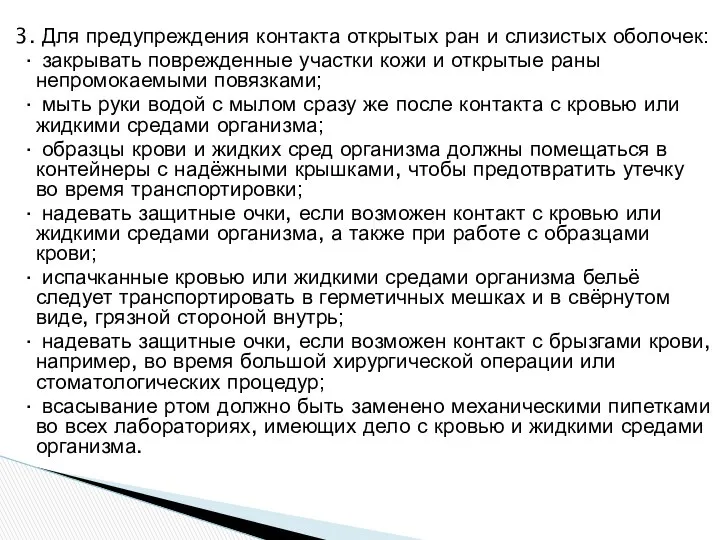 3. Для предупреждения контакта открытых ран и слизистых оболочек:

· закрывать поврежденные участки кожи и открытые раны непромокаемыми повязками;

· мыть руки водой с мылом сразу же после контакта с кровью или жидкими средами организма;

· образцы крови и жидких сред организма должны помещаться в контейнеры с надёжными крышками, чтобы предотвратить утечку во время транспортировки;

· надевать защитные очки, если возможен контакт с кровью или жидкими средами организма, а также при работе с образцами крови;

· испачканные кровью или жидкими средами организма бельё следует транспортировать в герметичных мешках и в свёрнутом виде, грязной стороной внутрь;

· надевать защитные очки, если возможен контакт с брызгами крови, например, во время большой хирургической операции или стоматологических процедур;

· всасывание ртом должно быть заменено механическими пипетками во всех лабораториях, имеющих дело с кровью и жидкими средами организма.